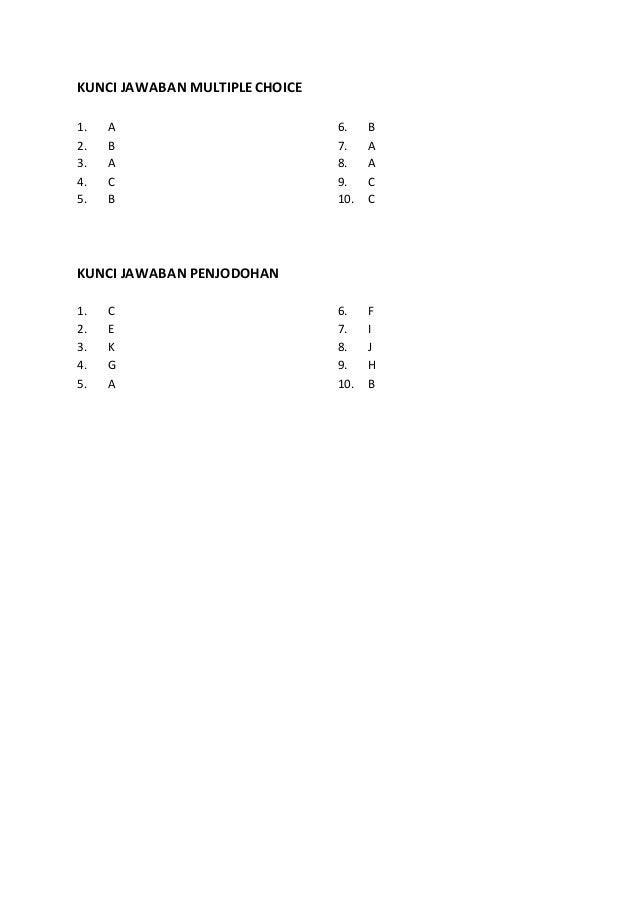 KUNCI JAWABAN MULTIPLE CHOICE

1. A
2. B
3. A
4. C
5. B

6. B
7. A
8. A
9. C
10. C

KUNCI JAWABAN PENJODOHAN

1. C
2. E
3. K
4. G
5. A

6. F
7. I
8. J
9. H
10. B